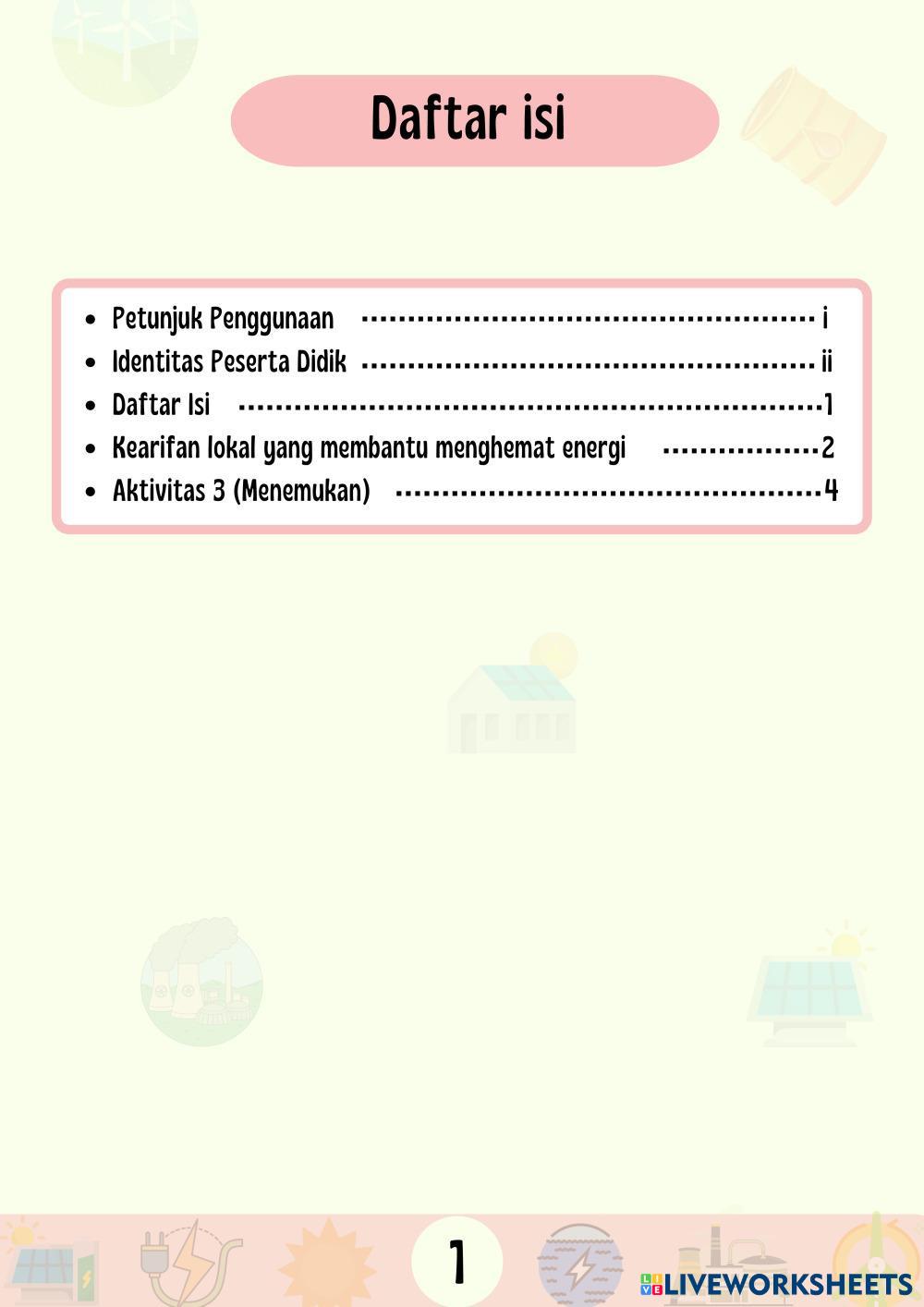 Daftar isi

• Petunjuk Penggunaan i
• Identitas Peserta Didik ii
• Daftar Isi 1
• Kearifan lokal yang membantu menghemat energi 2
• Aktivitas 3 (Menemukan) 4

1

LIVEWORKSHEETS